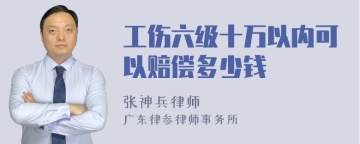 工伤六级十万以内可以赔偿多少钱

张神兵律师

广东律参律师事务所